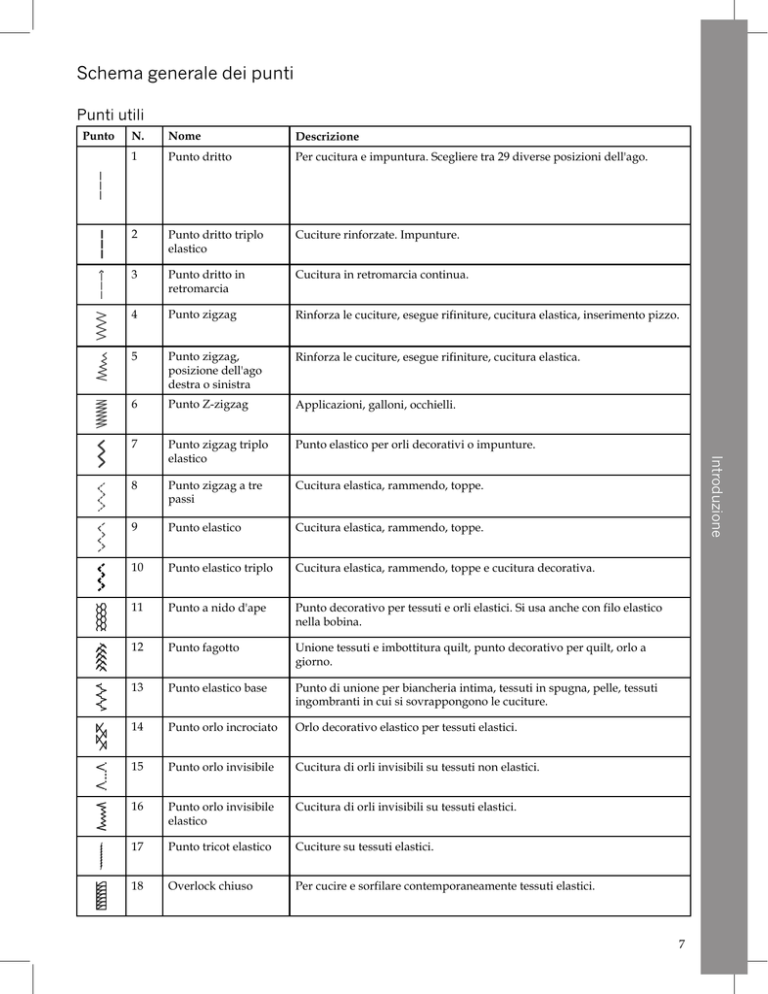 Schema generale dei punti

Punti utili

| Punto | N. | Nome | Descrizione |
|---|---|---|---|
| | 1 | Punto dritto | Per cucitura e impuntura. Scegliere tra 29 diverse posizioni dell'ago. |
| | 2 | Punto dritto triplo elastico | Cuciture rinforzate. Impunture. |
| | 3 | Punto dritto in retromarcia | Cucitura in retromarcia continua. |
| | 4 | Punto zigzag | Rinforza le cuciture, esegue rifiniture, cucitura elastica, inserimento pizzo. |
| | 5 | Punto zigzag, posizione dell'ago destra o sinistra | Rinforza le cuciture, esegue rifiniture, cucitura elastica. |
| | 6 | Punto Z-zigzag | Applicazioni, galloni, occhielli. |
| | 7 | Punto zigzag triplo elastico | Punto elastico per orli decorativi o impunture. |
| | 8 | Punto zigzag a tre passi | Cucitura elastica, rammendo, toppe. |
| | 9 | Punto elastico | Cucitura elastica, rammendo, toppe. |
| | 10 | Punto elastico triplo | Cucitura elastica, rammendo, toppe e cucitura decorativa. |
| | 11 | Punto a nido d'ape | Punto decorativo per tessuti e orli elastici. Si usa anche con filo elastico nella bobina. |
| | 12 | Punto fagotto | Unione tessuti e imbottitura quilt, punto decorativo per quilt, orlo a giorno. |
| | 13 | Punto elastico base | Punto di unione per biancheria intima, tessuti in spugna, pelle, tessuti ingombranti in cui si sovrappongono le cuciture. |
| | 14 | Punto orlo incrociato | Orlo decorativo elastico per tessuti elastici. |
| | 15 | Punto orlo invisibile | Cucitura di orli invisibili su tessuti non elastici. |
| | 16 | Punto orlo invisibile elastico | Cucitura di orli invisibili su tessuti elastici. |
| | 17 | Punto tricot elastico | Cuciture su tessuti elastici. |
| | 18 | Overlock chiuso | Per cucire e sorfilare contemporaneamente tessuti elastici. |

Introduzione

7